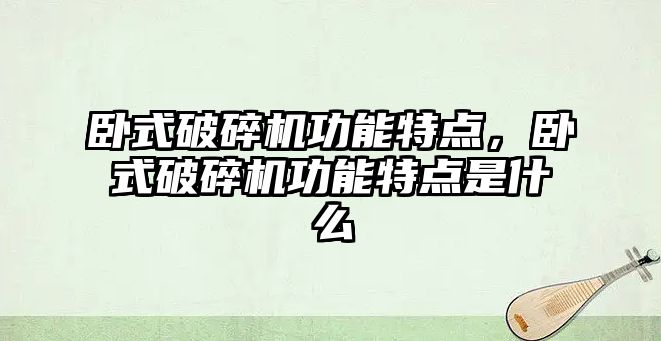 卧式破碎机功能特点，卧式破碎机功能特点是什么